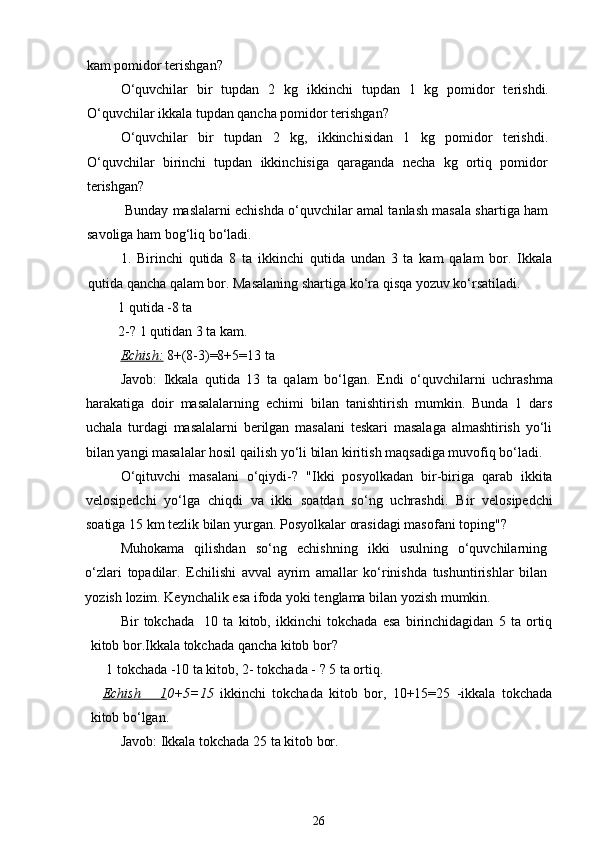 kam pomidor terishgan?

O‘quvchilar bir tupdan 2 kg ikkinchi tupdan 1 kg pomidor terishdi. O‘quvchilar ikkala tupdan qancha pomidor terishgan?

O‘quvchilar bir tupdan 2 kg, ikkinchisidan 1 kg pomidor terishdi. O‘quvchilar birinchi tupdan ikkinchisiga qaraganda necha kg ortiq pomidor terishgan?

Bunday maslalarni echishda o‘quvchilar amal tanlash masala shartiga ham savoliga ham bog‘liq bo‘ladi.

1. Birinchi qutida 8 ta ikkinchi qutida undan 3 ta kam qalam bor. Ikkala qutida qancha qalam bor. Masalaning shartiga ko‘ra qisqa yozuv ko‘rsatiladi.

1 qutida -8 ta

2-? 1 qutidan 3 ta kam.

Echish: 8+(8-3)=8+5=13 ta

Javob: Ikkala qutida 13 ta qalam bo‘lgan. Endi o‘quvchilarni uchrashma harakatiga doir masalalarning echimi bilan tanishtirish mumkin. Bunda 1 dars uchala turdagi masalalarni berilgan masalani teskari masalaga almashtirish yo‘li bilan yangi masalalar hosil qailish yo‘li bilan kiritish maqsadiga muvofiq bo‘ladi.

O‘qituvchi masalani o‘qiydi-? "Ikki posyolkadan bir-biriga qarab ikkita velosipedchi yo‘lga chiqdi va ikki soatdan so‘ng uchrashdi. Bir velosipedchi soatiga 15 km tezlik bilan yurgan. Posyolkalar orasidagi masofani toping"?

Muhokama qilishdan so‘ng echishning ikki usulning o‘quvchilarning o‘zlari topadilar. Echilishi avval ayrim amallar ko‘rinishda tushuntirishlar bilan yozish lozim. Keynchalik esa ifoda yoki tenglama bilan yozish mumkin.

Bir tokchada 10 ta kitob, ikkinchi tokchada esa birinchidagidan 5 ta ortiq kitob bor.Ikkala tokchada qancha kitob bor?

1 tokchada -10 ta kitob, 2- tokchada - ? 5 ta ortiq.

Echish 10+5=15 ikkinchi tokchada kitob bor, 10+15=25 -ikkala tokchada kitob bo‘lgan.

Javob: Ikkala tokchada 25 ta kitob bor.

26